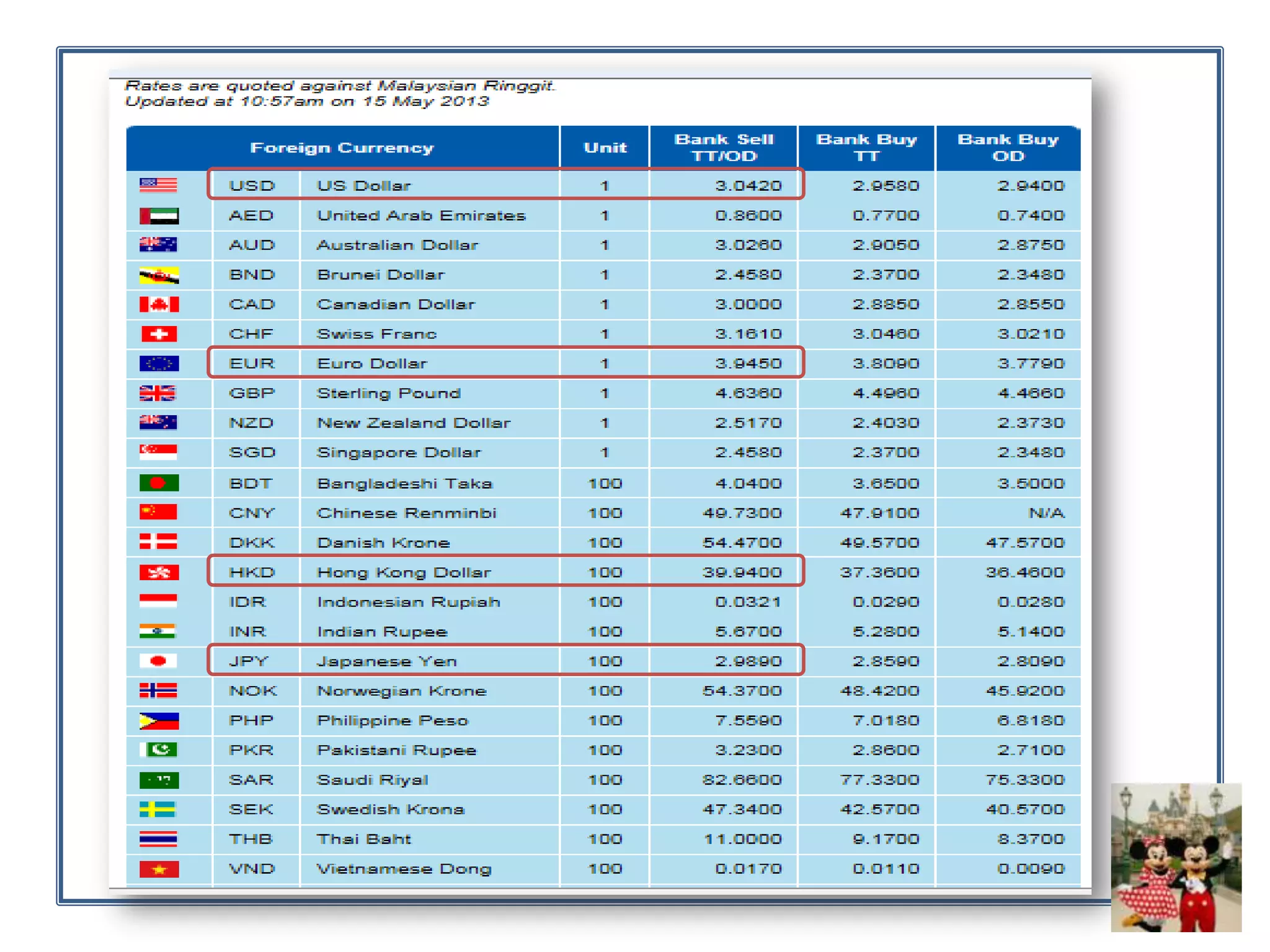 Rates are quoted against Malaysian Ringgit.
Updated at 10:57am on 15 May 2013

| Foreign Currency | | Unit | Bank Sell TT/OD | Bank Buy TT | Bank Buy OD |
|---|---|---|---|---|---|
| USD | US Dollar | 1 | 3.0420 | 2.9580 | 2.9400 |
| AED | United Arab Emirates | 1 | 0.8600 | 0.7700 | 0.7400 |
| AUD | Australian Dollar | 1 | 3.0260 | 2.9050 | 2.8750 |
| BND | Brunei Dollar | 1 | 2.4580 | 2.3700 | 2.3480 |
| CAD | Canadian Dollar | 1 | 3.0000 | 2.8850 | 2.8550 |
| CHF | Swiss Franc | 1 | 3.1610 | 3.0460 | 3.0210 |
| EUR | Euro Dollar | 1 | 3.9450 | 3.8090 | 3.7790 |
| GBP | Sterling Pound | 1 | 4.6360 | 4.4960 | 4.4660 |
| NZD | New Zealand Dollar | 1 | 2.5170 | 2.4030 | 2.3730 |
| SGD | Singapore Dollar | 1 | 2.4580 | 2.3700 | 2.3480 |
| BDT | Bangladeshi Taka | 100 | 4.0400 | 3.6500 | 3.5000 |
| CNY | Chinese Renminbi | 100 | 49.7300 | 47.9100 | N/A |
| DKK | Danish Krone | 100 | 54.4700 | 49.5700 | 47.5700 |
| HKD | Hong Kong Dollar | 100 | 39.9400 | 37.3600 | 36.4600 |
| IDR | Indonesian Rupiah | 100 | 0.0321 | 0.0290 | 0.0280 |
| INR | Indian Rupee | 100 | 5.6700 | 5.2800 | 5.1400 |
| JPY | Japanese Yen | 100 | 2.9890 | 2.8590 | 2.8090 |
| NOK | Norwegian Krone | 100 | 54.3700 | 48.4200 | 45.9200 |
| PHP | Philippine Peso | 100 | 7.5590 | 7.0180 | 6.8180 |
| PKR | Pakistani Rupee | 100 | 3.2300 | 2.8600 | 2.7100 |
| SAR | Saudi Riyal | 100 | 82.6600 | 77.3300 | 75.3300 |
| SEK | Swedish Krona | 100 | 47.3400 | 42.5700 | 40.5700 |
| THB | Thai Baht | 100 | 11.0000 | 9.1700 | 8.3700 |
| VND | Vietnamese Dong | 100 | 0.0170 | 0.0110 | 0.0090 |